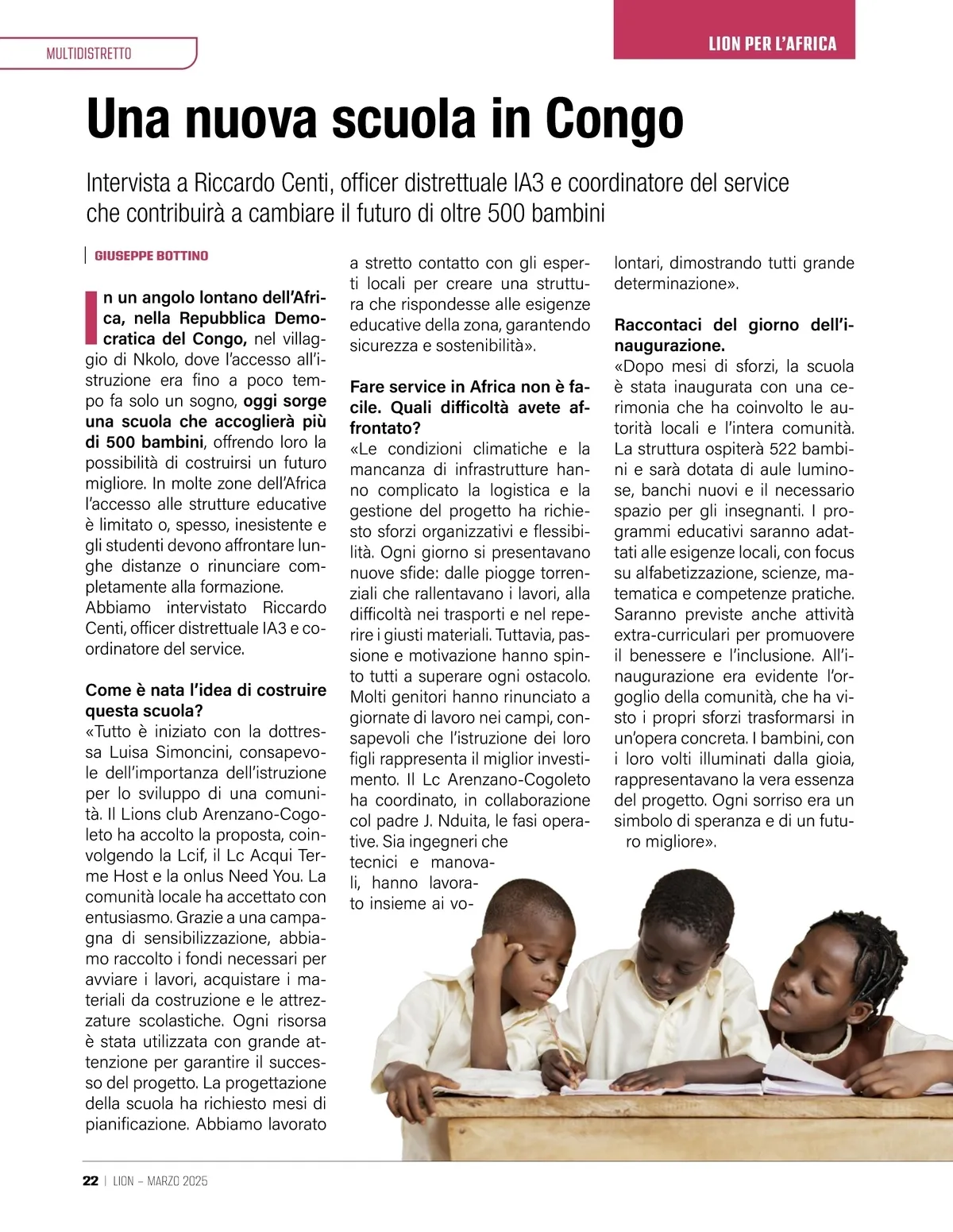 MULTIDISTRETTO

LION PER L'AFRICA

Una nuova scuola in Congo

Intervista a Riccardo Centi, officer distrettuale IA3 e coordinatore del service che contribuirà a cambiare il futuro di oltre 500 bambini

GIUSEPPE BOTTINO

In un angolo lontano dell'Africa, nella Repubblica Democratica del Congo, nel villaggio di Nkolo, dove l'accesso all'istruzione era fino a poco tempo fa solo un sogno, oggi sorge una scuola che accoglierà più di 500 bambini, offrendo loro la possibilità di costruirsi un futuro migliore. In molte zone dell'Africa l'accesso alle strutture educative è limitato o, spesso, inesistente e gli studenti devono affrontare lunghe distanze o rinunciare completamente alla formazione.
Abbiamo intervistato Riccardo Centi, officer distrettuale IA3 e coordinatore del service.

Come è nata l'idea di costruire questa scuola?
«Tutto è iniziato con la dottressa Luisa Simoncini, consapevole dell'importanza dell'istruzione per lo sviluppo di una comunità. Il Lions club Arenzano-Cogoleto ha accolto la proposta, coinvolgendo la Lcif, il Lc Acqui Terme Host e la onlus Need You. La comunità locale ha accettato con entusiasmo. Grazie a una campagna di sensibilizzazione, abbiamo raccolto i fondi necessari per avviare i lavori, acquistare i materiali da costruzione e le attrezzature scolastiche. Ogni risorsa è stata utilizzata con grande attenzione per garantire il successo del progetto. La progettazione della scuola ha richiesto mesi di pianificazione. Abbiamo lavorato a stretto contatto con gli esperti locali per creare una struttura che rispondesse alle esigenze educative della zona, garantendo sicurezza e sostenibilità».

Fare service in Africa non è facile. Quali difficoltà avete affrontato?
«Le condizioni climatiche e la mancanza di infrastrutture hanno complicato la logistica e la gestione del progetto ha richiesto sforzi organizzativi e flessibilità. Ogni giorno si presentavano nuove sfide: dalle piogge torrenziali che rallentavano i lavori, alla difficoltà nei trasporti e nel reperire i giusti materiali. Tuttavia, passione e motivazione hanno spinto tutti a superare ogni ostacolo. Molti genitori hanno rinunciato a giornate di lavoro nei campi, consapevoli che l'istruzione dei loro figli rappresenta il miglior investimento. Il Lc Arenzano-Cogoleto ha coordinato, in collaborazione col padre J. Nduita, le fasi operative. Sia ingegneri che tecnici e manovali, hanno lavorato insieme ai volontari, dimostrando tutti grande determinazione».

Raccontaci del giorno dell'inaugurazione.
«Dopo mesi di sforzi, la scuola è stata inaugurata con una cerimonia che ha coinvolto le autorità locali e l'intera comunità. La struttura ospiterà 522 bambini e sarà dotata di aule luminose, banchi nuovi e il necessario spazio per gli insegnanti. I programmi educativi saranno adattati alle esigenze locali, con focus su alfabetizzazione, scienze, matematica e competenze pratiche. Saranno previste anche attività extra-curriculari per promuovere il benessere e l'inclusione. All'inaugurazione era evidente l'orgoglio della comunità, che ha visto i propri sforzi trasformarsi in un'opera concreta. I bambini, con i loro volti illuminati dalla gioia, rappresentavano la vera essenza del progetto. Ogni sorriso era un simbolo di speranza e di un futuro migliore».

22 | LION – MARZO 2025